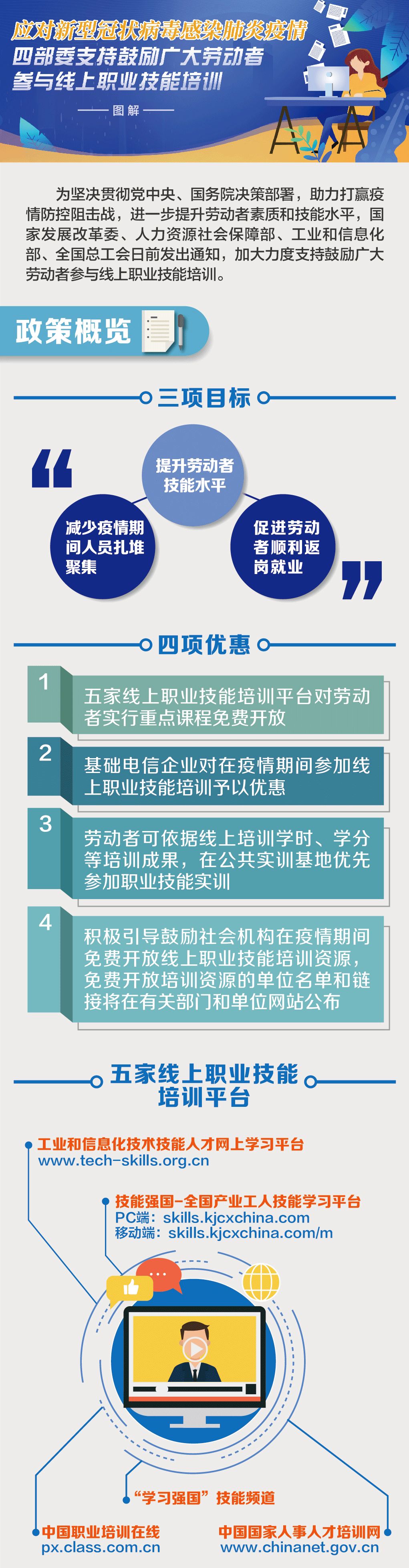 应对新型冠状病毒感染肺炎疫情
四部委支持鼓励广大劳动者参与线上职业技能培训
图解

为坚决贯彻党中央、国务院决策部署，助力打赢疫情防控阻击战，进一步提升劳动者素质和技能水平，国家发展改革委、人力资源社会保障部、工业和信息化部、全国总工会日前发出通知，加大力度支持鼓励广大劳动者参与线上职业技能培训。

政策概览

三项目标

提升劳动者技能水平

减少疫情期间人员扎堆聚集

促进劳动者顺利返岗就业

四项优惠

1
五家线上职业技能培训平台对劳动者实行重点课程免费开放

2
基础电信企业对在疫情期间参加线上职业技能培训予以优惠

3
劳动者可依据线上培训学时、学分等培训成果，在公共实训基地优先参加职业技能实训

4
积极引导鼓励社会机构在疫情期间免费开放线上职业技能培训资源，免费开放培训资源的单位名单和链接将在有关部门和单位网站公布

五家线上职业技能培训平台

工业和信息化技术技能人才网上学习平台
www.tech-skills.org.cn

技能强国-全国产业工人技能学习平台
PC端：skills.kjcxchina.com
移动端：skills.kjcxchina.com/m

“学习强国”技能频道

中国职业培训在线
px.class.com.cn

中国国家人事人才培训网
www.chinanet.gov.cn